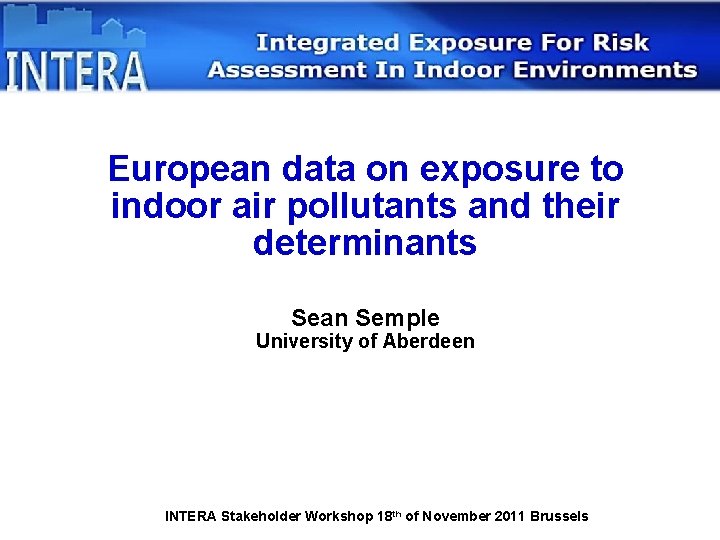 INTERA

Integrated Exposure For Risk Assessment In Indoor Environments

European data on exposure to indoor air pollutants and their determinants

Sean Semple
University of Aberdeen

INTERA Stakeholder Workshop 18th of November 2011 Brussels